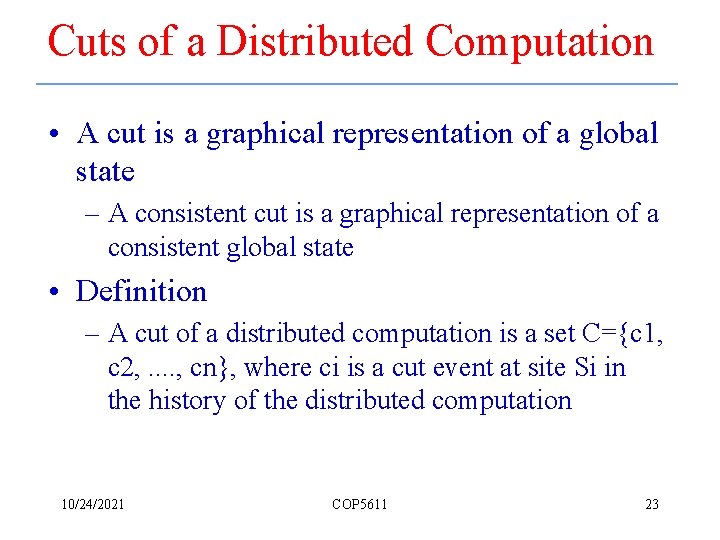 Cuts of a Distributed Computation

• A cut is a graphical representation of a global state
– A consistent cut is a graphical representation of a consistent global state

• Definition
– A cut of a distributed computation is a set C={c1, c2, ...., cn}, where ci is a cut event at site Si in the history of the distributed computation

10/24/2021 COP5611 23